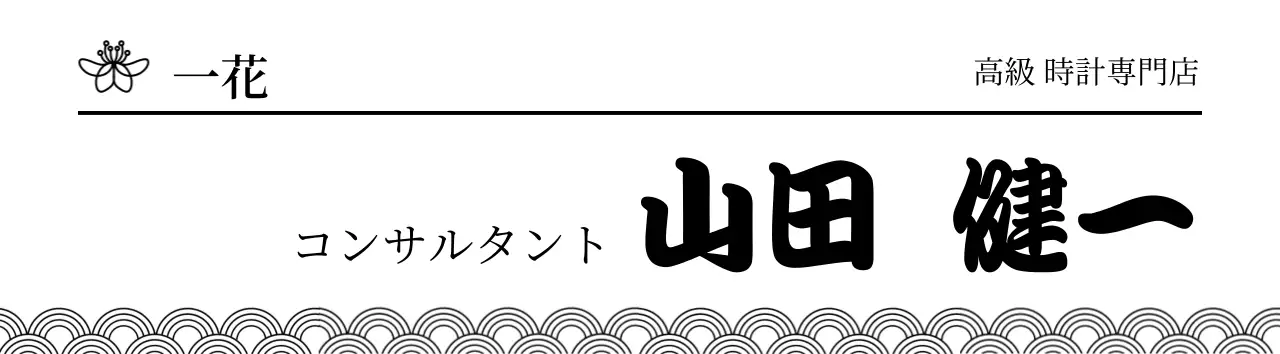 一花

高級 時計専門店

コンサルタント 山田 健一